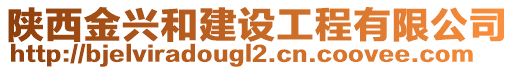 陕西金兴和建设工程有限公司
http://bjelviradougl2.cn.coovee.com